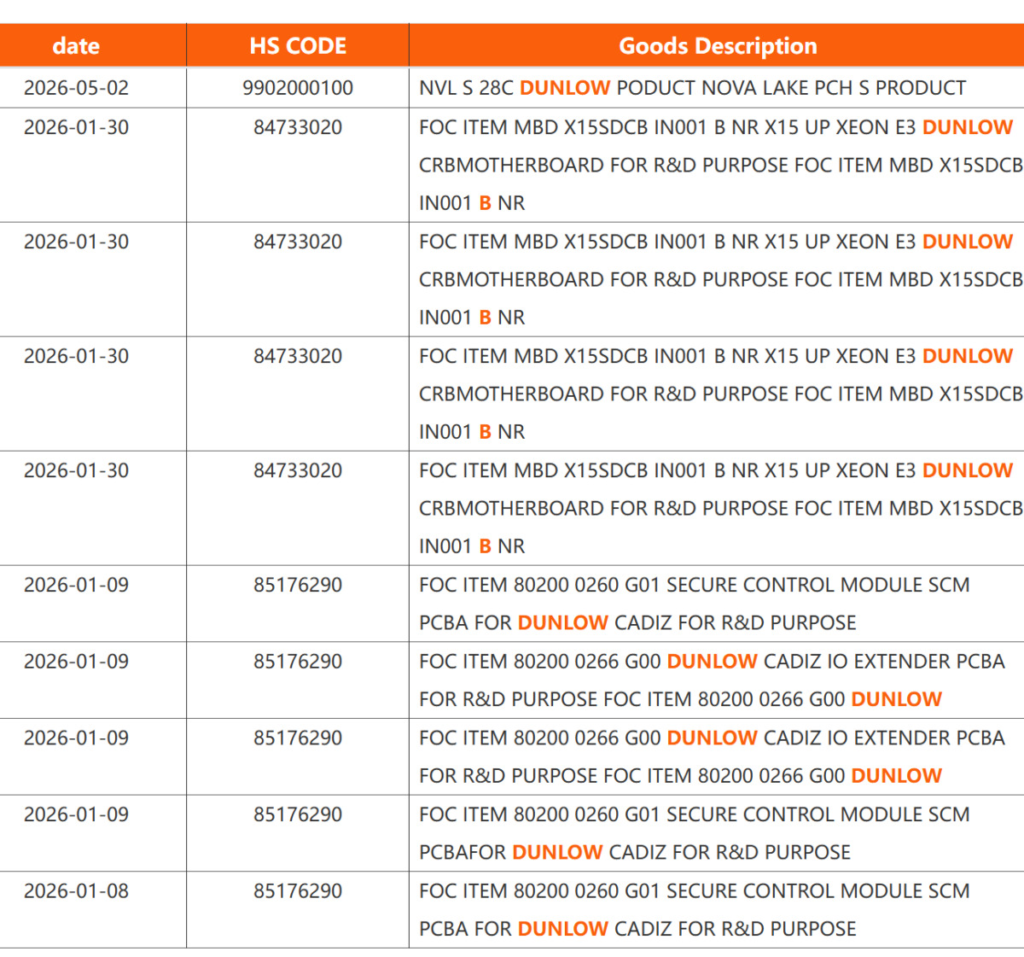 | date | HS CODE | Goods Description |
|---|---|---|
| 2026-05-02 | 9902000100 | NVL S 28C DUNLOW PODUCT NOVA LAKE PCH S PRODUCT |
| 2026-01-30 | 84733020 | FOC ITEM MBD X15SDCB IN001 B NR X15 UP XEON E3 DUNLOW CRBMOTHERBOARD FOR R&D PURPOSE FOC ITEM MBD X15SDCB IN001 B NR |
| 2026-01-30 | 84733020 | FOC ITEM MBD X15SDCB IN001 B NR X15 UP XEON E3 DUNLOW CRBMOTHERBOARD FOR R&D PURPOSE FOC ITEM MBD X15SDCB IN001 B NR |
| 2026-01-30 | 84733020 | FOC ITEM MBD X15SDCB IN001 B NR X15 UP XEON E3 DUNLOW CRBMOTHERBOARD FOR R&D PURPOSE FOC ITEM MBD X15SDCB IN001 B NR |
| 2026-01-30 | 84733020 | FOC ITEM MBD X15SDCB IN001 B NR X15 UP XEON E3 DUNLOW CRBMOTHERBOARD FOR R&D PURPOSE FOC ITEM MBD X15SDCB IN001 B NR |
| 2026-01-09 | 85176290 | FOC ITEM 80200 0260 G01 SECURE CONTROL MODULE SCM PCBA FOR DUNLOW CADIZ FOR R&D PURPOSE |
| 2026-01-09 | 85176290 | FOC ITEM 80200 0266 G00 DUNLOW CADIZ IO EXTENDER PCBA FOR R&D PURPOSE FOC ITEM 80200 0266 G00 DUNLOW |
| 2026-01-09 | 85176290 | FOC ITEM 80200 0266 G00 DUNLOW CADIZ IO EXTENDER PCBA FOR R&D PURPOSE FOC ITEM 80200 0266 G00 DUNLOW |
| 2026-01-09 | 85176290 | FOC ITEM 80200 0260 G01 SECURE CONTROL MODULE SCM PCBAFOR DUNLOW CADIZ FOR R&D PURPOSE |
| 2026-01-08 | 85176290 | FOC ITEM 80200 0260 G01 SECURE CONTROL MODULE SCM PCBA FOR DUNLOW CADIZ FOR R&D PURPOSE |